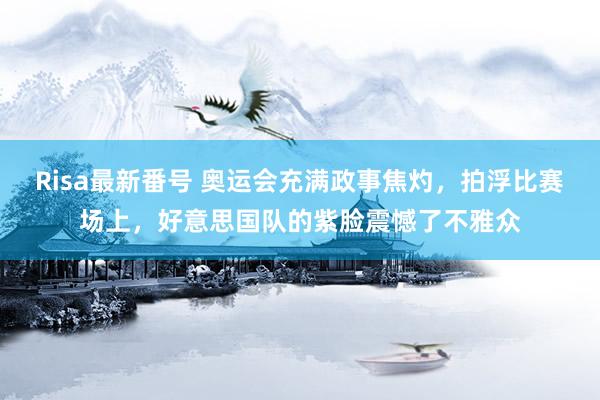 Risa最新番号 奥运会充满政事焦灼，拍浮比赛场上，好意思国队的紫脸震憾了不雅众